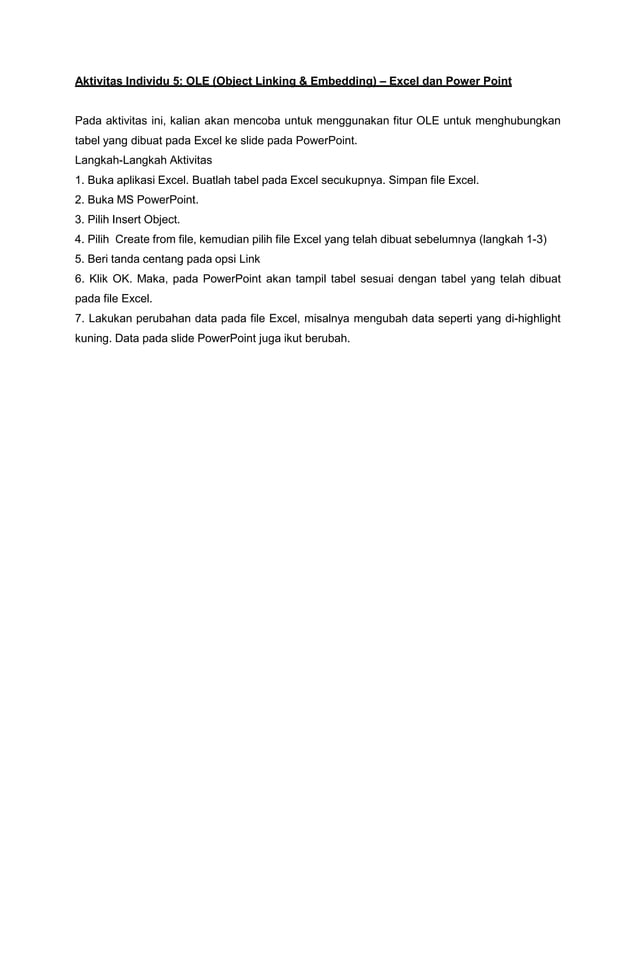 Aktivitas Individu 5: OLE (Object Linking & Embedding) – Excel dan Power Point

Pada aktivitas ini, kalian akan mencoba untuk menggunakan fitur OLE untuk menghubungkan tabel yang dibuat pada Excel ke slide pada PowerPoint.
Langkah-Langkah Aktivitas
1. Buka aplikasi Excel. Buatlah tabel pada Excel secukupnya. Simpan file Excel.
2. Buka MS PowerPoint.
3. Pilih Insert Object.
4. Pilih Create from file, kemudian pilih file Excel yang telah dibuat sebelumnya (langkah 1-3)
5. Beri tanda centang pada opsi Link
6. Klik OK. Maka, pada PowerPoint akan tampil tabel sesuai dengan tabel yang telah dibuat pada file Excel.
7. Lakukan perubahan data pada file Excel, misalnya mengubah data seperti yang di-highlight kuning. Data pada slide PowerPoint juga ikut berubah.